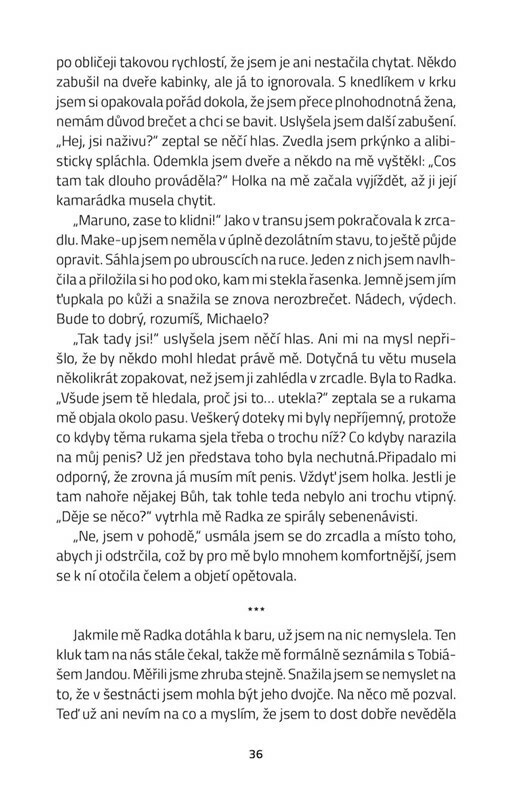 po obličeji takovou rychlostí, že jsem je ani nestačila chytat. Někdo zabušil na dveře kabinky, ale já to ignorovala. S knedlíkem v krku jsem si opakovala pořád dokola, že jsem přece plnohodnotná žena, nemám důvod brečet a chci se bavit. Uslyšela jsem další zabušení. „Hej, jsi naživu?" zeptal se něčí hlas. Zvedla jsem prkýnko a alibisticky spláchla. Odemkla jsem dveře a někdo na mě vyštěkl: „Cos tam tak dlouho prováděla?" Holka na mě začala vyjíždět, až ji její kamarádka musela chytit.

„Maruno, zase to klidni!" Jako v transu jsem pokračovala k zrcadlu. Make-up jsem neměla v úplně dezolátním stavu, to ještě půjde opravit. Sáhla jsem po ubrouscích na ruce. Jeden z nich jsem navlhčila a přiložila si ho pod oko, kam mi stekla řasenka. Jemně jsem jím ťupkala po kůži a snažila se znova nerozbrečet. Nádech, výdech. Bude to dobrý, rozumíš, Michaelo?

„Tak tady jsi!" uslyšela jsem něčí hlas. Ani mi na mysl nepřišlo, že by někdo mohl hledat právě mě. Dotyčná tu větu musela několikrát zopakovat, než jsem ji zahlédla v zrcadle. Byla to Radka. „Všude jsem tě hledala, proč jsi to… utekla?" zeptala se a rukama mě objala okolo pasu. Veškerý doteky mi byly nepříjemný, protože co kdyby těma rukama sjela třeba o trochu níž? Co kdyby narazila na můj penis? Už jen představa toho byla nechutná.Připadalo mi odporný, že zrovna já musím mít penis. Vždyť jsem holka. Jestli je tam nahoře nějakej Bůh, tak tohle teda nebylo ani trochu vtipný. „Děje se něco?" vytrhla mě Radka ze spirály sebenenávisti.

„Ne, jsem v pohodě," usmála jsem se do zrcadla a místo toho, abych ji odstrčila, což by pro mě bylo mnohem komfortnější, jsem se k ní otočila čelem a objetí opětovala.

***

Jakmile mě Radka dotáhla k baru, už jsem na nic nemyslela. Ten kluk tam na nás stále čekal, takže mě formálně seznámila s Tobiášem Jandou. Měřili jsme zhruba stejně. Snažila jsem se nemyslet na to, že v šestnácti jsem mohla být jeho dvojče. Na něco mě pozval. Teď už ani nevím na co a myslím, že jsem to dost dobře nevěděla

36